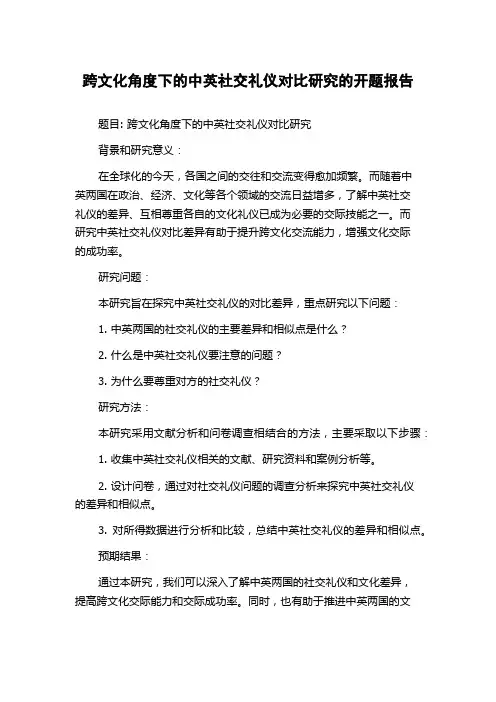 跨文化角度下的中英社交礼仪对比研究的开题报告

题目: 跨文化角度下的中英社交礼仪对比研究

背景和研究意义：

在全球化的今天，各国之间的交往和交流变得愈加频繁。而随着中英两国在政治、经济、文化等各个领域的交流日益增多，了解中英社交礼仪的差异、互相尊重各自的文化礼仪已成为必要的交际技能之一。而研究中英社交礼仪对比差异有助于提升跨文化交流能力，增强文化交际的成功率。

研究问题：

本研究旨在探究中英社交礼仪的对比差异，重点研究以下问题：

1. 中英两国的社交礼仪的主要差异和相似点是什么？

2. 什么是中英社交礼仪要注意的问题？

3. 为什么要尊重对方的社交礼仪？

研究方法：

本研究采用文献分析和问卷调查相结合的方法，主要采取以下步骤：

1. 收集中英社交礼仪相关的文献、研究资料和案例分析等。

2. 设计问卷，通过对社交礼仪问题的调查分析来探究中英社交礼仪的差异和相似点。

3. 对所得数据进行分析和比较，总结中英社交礼仪的差异和相似点。

预期结果：

通过本研究，我们可以深入了解中英两国的社交礼仪和文化差异，提高跨文化交际能力和交际成功率。同时，也有助于推进中英两国的文